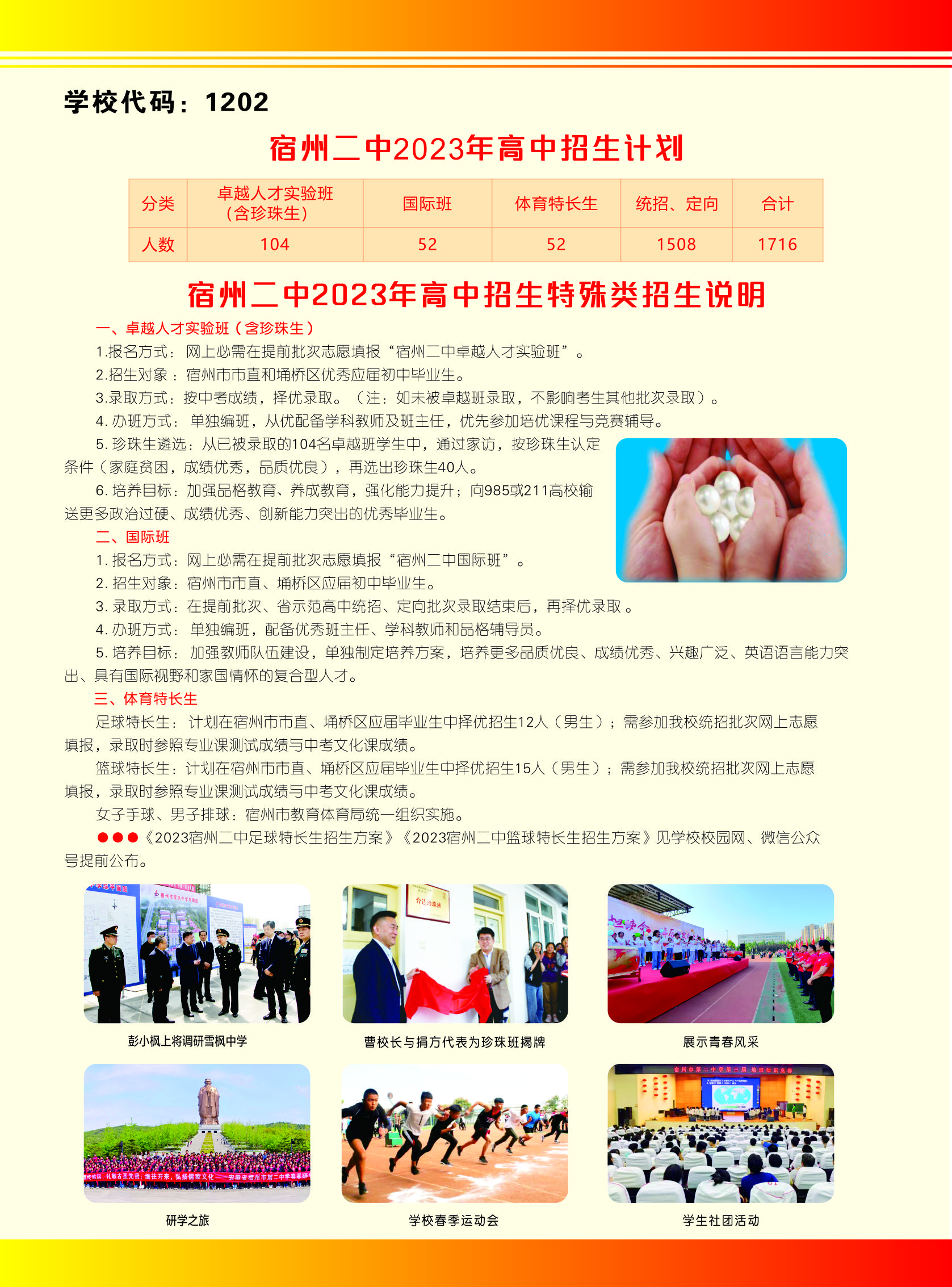 学校代码：1202

宿州二中2023年高中招生计划

| 分类 | 卓越人才实验班（含珍珠生） | 国际班 | 体育特长生 | 统招、定向 | 合计 |
|---|---|---|---|---|---|
| 人数 | 104 | 52 | 52 | 1508 | 1716 |

宿州二中2023年高中招生特殊类招生说明

一、卓越人才实验班（含珍珠生）
1.报名方式：网上必需在提前批次志愿填报“宿州二中卓越人才实验班”。
2.招生对象：宿州市市直和埇桥区优秀应届初中毕业生。
3.录取方式：按中考成绩，择优录取。（注：如未被卓越班录取，不影响考生其他批次录取）。
4.办班方式：单独编班，从优配备学科教师及班主任，优先参加培优课程与竞赛辅导。
5.珍珠生遴选：从已被录取的104名卓越班学生中，通过家访，按珍珠生认定条件（家庭贫困，成绩优秀，品质优良），再选出珍珠生40人。
6.培养目标：加强品格教育、养成教育，强化能力提升；向985或211高校输送更多政治过硬、成绩优秀、创新能力突出的优秀毕业生。
二、国际班
1.报名方式：网上必需在提前批次志愿填报“宿州二中国际班”。
2.招生对象：宿州市市直、埇桥区应届初中毕业生。
3.录取方式：在提前批次、省示范高中统招、定向批次录取结束后，再择优录取。
4.办班方式：单独编班，配备优秀班主任、学科教师和品格辅导员。
5.培养目标：加强教师队伍建设，单独制定培养方案，培养更多品质优良、成绩优秀、兴趣广泛、英语语言能力突出、具有国际视野和家国情怀的复合型人才。
三、体育特长生
足球特长生：计划在宿州市市直、埇桥区应届毕业生中择优招生12人（男生）；需参加我校统招批次网上志愿填报，录取时参照专业课测试成绩与中考文化课成绩。
篮球特长生：计划在宿州市市直、埇桥区应届毕业生中择优招生15人（男生）；需参加我校统招批次网上志愿填报，录取时参照专业课测试成绩与中考文化课成绩。
女子手球、男子排球：宿州市教育体育局统一组织实施。
●●●《2023宿州二中足球特长生招生方案》《2023宿州二中篮球特长生招生方案》见学校校园网、微信公众号提前公布。

彭小枫上将调研雪枫中学
曹校长与捐方代表为珍珠班揭牌
展示青春风采
研学之旅
学校春季运动会
学生社团活动